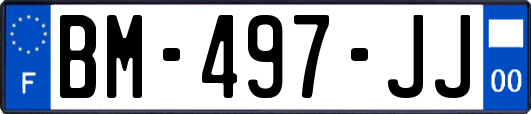 F
BM-497-JJ
00